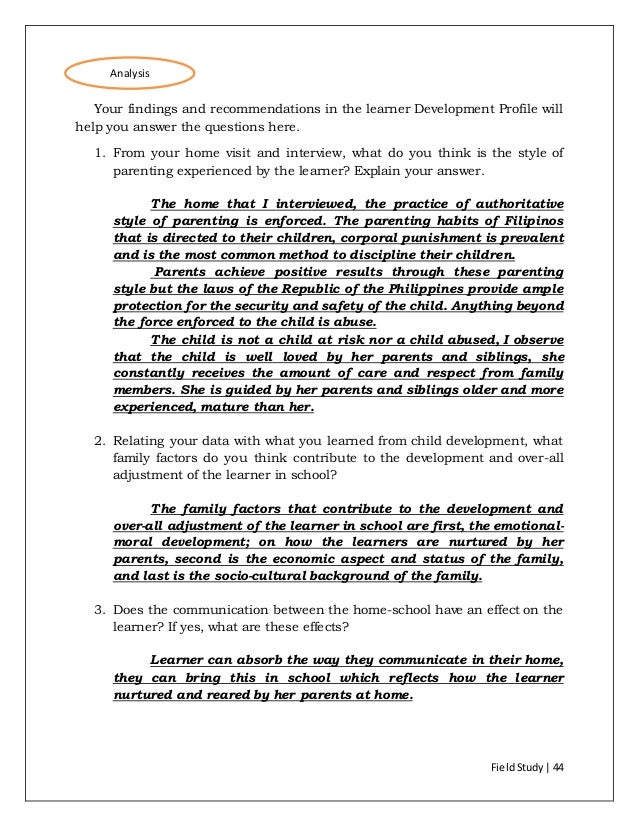 Analysis

Your findings and recommendations in the learner Development Profile will help you answer the questions here.

1. From your home visit and interview, what do you think is the style of parenting experienced by the learner? Explain your answer.

The home that I interviewed, the practice of authoritative style of parenting is enforced. The parenting habits of Filipinos that is directed to their children, corporal punishment is prevalent and is the most common method to discipline their children.

Parents achieve positive results through these parenting style but the laws of the Republic of the Philippines provide ample protection for the security and safety of the child. Anything beyond the force enforced to the child is abuse.

The child is not a child at risk nor a child abused, I observe that the child is well loved by her parents and siblings, she constantly receives the amount of care and respect from family members. She is guided by her parents and siblings older and more experienced, mature than her.

2. Relating your data with what you learned from child development, what family factors do you think contribute to the development and over-all adjustment of the learner in school?

The family factors that contribute to the development and over-all adjustment of the learner in school are first, the emotional-moral development; on how the learners are nurtured by her parents, second is the economic aspect and status of the family, and last is the socio-cultural background of the family.

3. Does the communication between the home-school have an effect on the learner? If yes, what are these effects?

Learner can absorb the way they communicate in their home, they can bring this in school which reflects how the learner nurtured and reared by her parents at home.

Field Study | 44